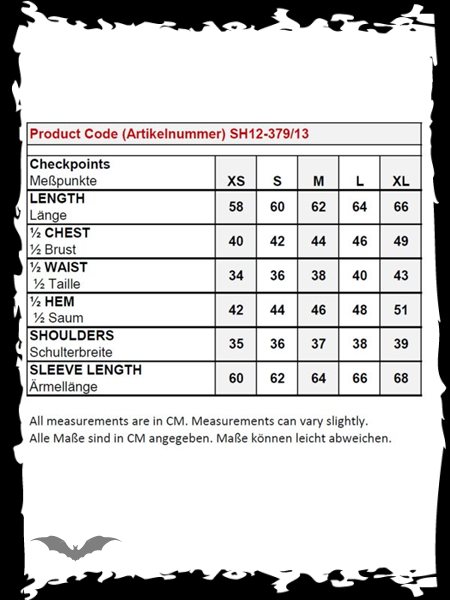 Product Code (Artikelnummer) SH12-379/13

| Checkpoints Meßpunkte | XS | S | M | L | XL |
|---|---|---|---|---|---|
| LENGTH Länge | 58 | 60 | 62 | 64 | 66 |
| ½ CHEST ½ Brust | 40 | 42 | 44 | 46 | 49 |
| ½ WAIST ½ Taille | 34 | 36 | 38 | 40 | 43 |
| ½ HEM ½ Saum | 42 | 44 | 46 | 48 | 51 |
| SHOULDERS Schulterbreite | 35 | 36 | 37 | 38 | 39 |
| SLEEVE LENGTH Ärmellänge | 60 | 62 | 64 | 66 | 68 |

All measurements are in CM. Measurements can vary slightly.
Alle Maße sind in CM angegeben. Maße können leicht abweichen.